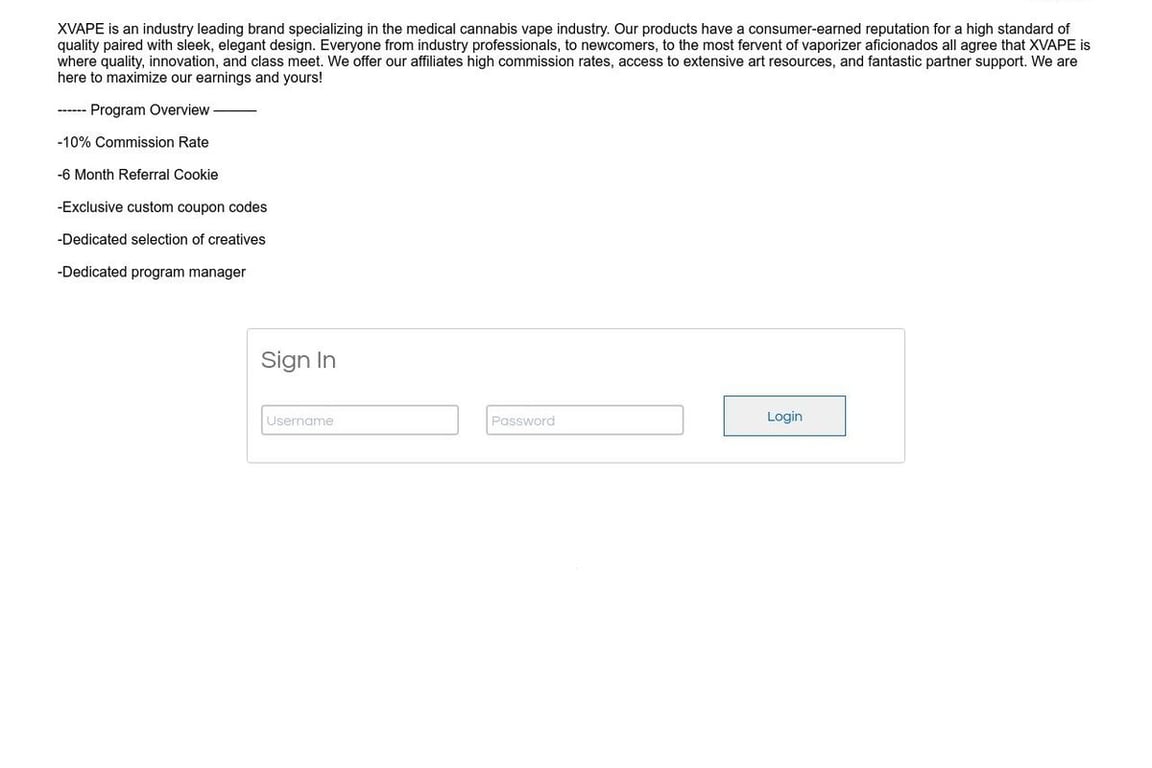 XVAPE is an industry leading brand specializing in the medical cannabis vape industry. Our products have a consumer-earned reputation for a high standard of quality paired with sleek, elegant design. Everyone from industry professionals, to newcomers, to the most fervent of vaporizer aficionados all agree that XVAPE is where quality, innovation, and class meet. We offer our affiliates high commission rates, access to extensive art resources, and fantastic partner support. We are here to maximize our earnings and yours!

------ Program Overview ———

-10% Commission Rate

-6 Month Referral Cookie

-Exclusive custom coupon codes

-Dedicated selection of creatives

-Dedicated program manager

Sign In

Username

Password

Login